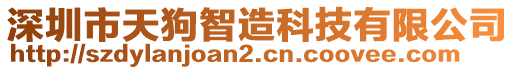 深圳市天狗智造科技有限公司
http://szdylanjoan2.cn.coovee.com